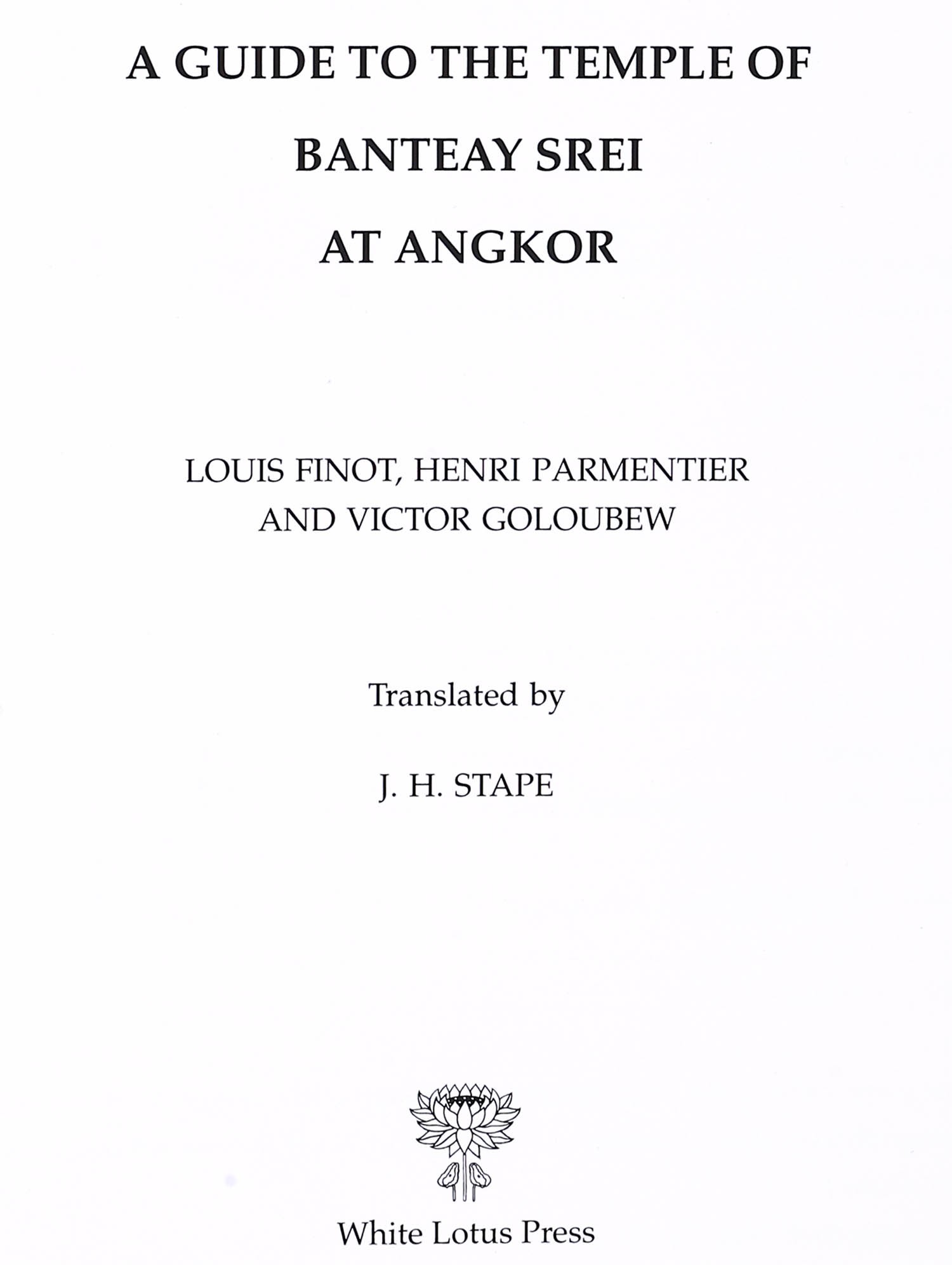 A GUIDE TO THE TEMPLE OF

BANTEAY SREI

AT ANGKOR

LOUIS FINOT, HENRI PARMENTIER
AND VICTOR GOLOUBEW

Translated by

J. H. STAPE

White Lotus Press